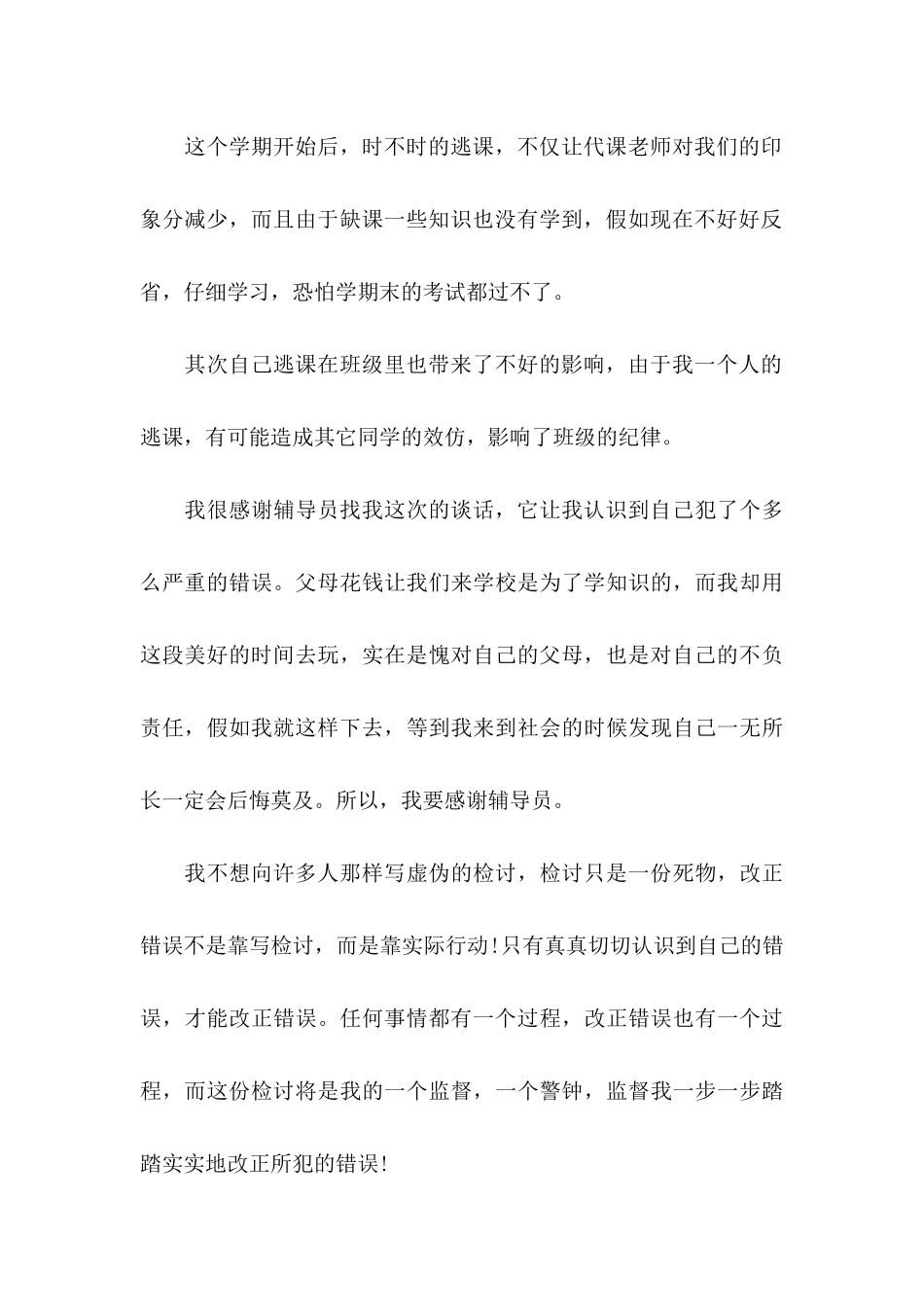 这个学期开始后，时不时的逃课，不仅让代课老师对我们的印象分减少，而且由于缺课一些知识也没有学到，假如现在不好好反省，仔细学习，恐怕学期末的考试都过不了。

其次自己逃课在班级里也带来了不好的影响，由于我一个人的逃课，有可能造成其它同学的效仿，影响了班级的纪律。

我很感谢辅导员找我这次的谈话，它让我认识到自己犯了个多么严重的错误。父母花钱让我们来学校是为了学知识的，而我却用这段美好的时间去玩，实在是愧对自己的父母，也是对自己的不负责任，假如我就这样下去，等到我来到社会的时候发现自己一无所长一定会后悔莫及。所以，我要感谢辅导员。

我不想向许多人那样写虚伪的检讨，检讨只是一份死物，改正错误不是靠写检讨，而是靠实际行动!只有真真切切认识到自己的错误，才能改正错误。任何事情都有一个过程，改正错误也有一个过程，而这份检讨将是我的一个监督，一个警钟，监督我一步一步踏踏实实地改正所犯的错误!